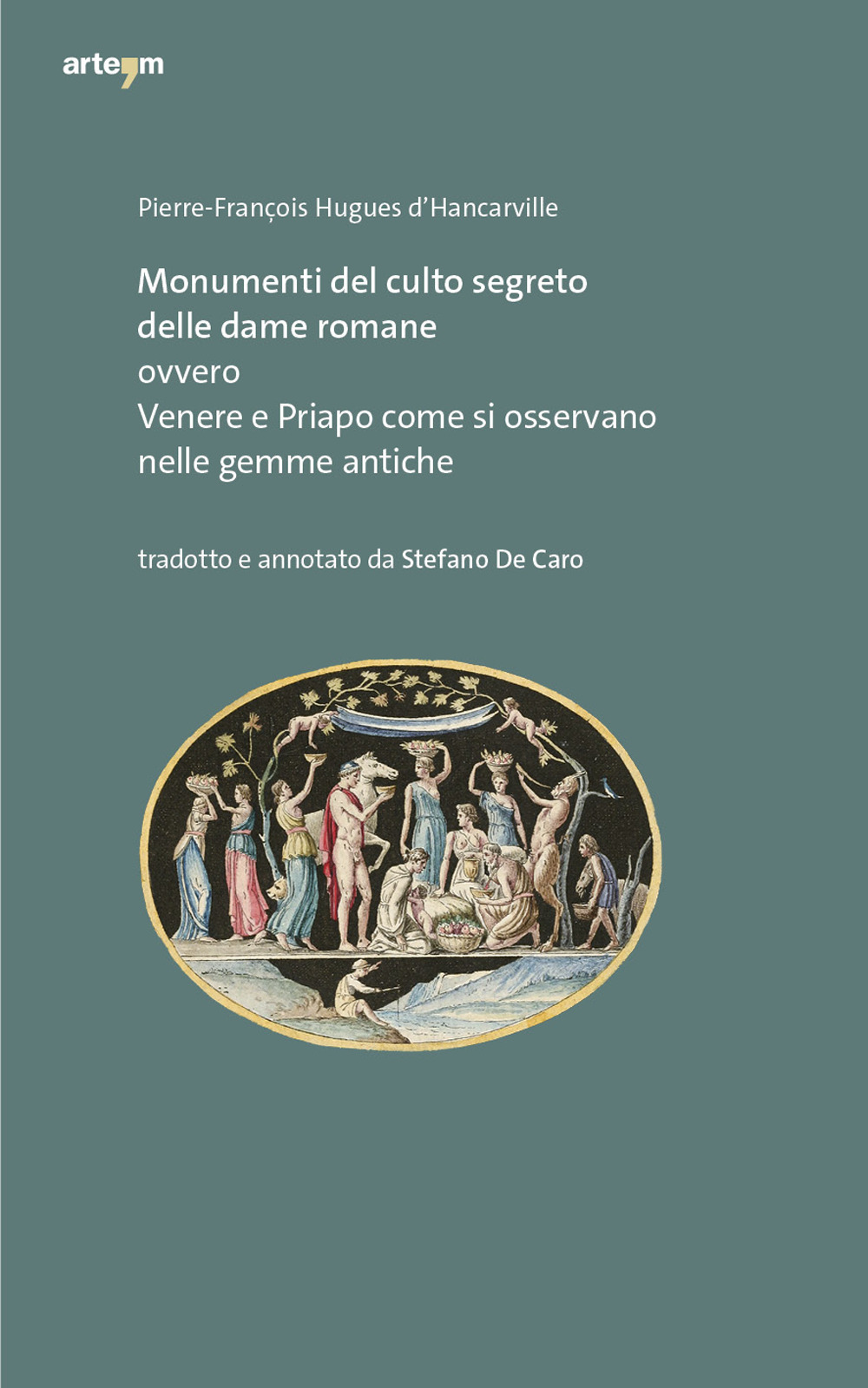 arte'm

Pierre-François Hugues d'Hancarville

Monumenti del culto segreto delle dame romane
ovvero
Venere e Priapo come si osservano nelle gemme antiche

tradotto e annotato da Stefano De Caro